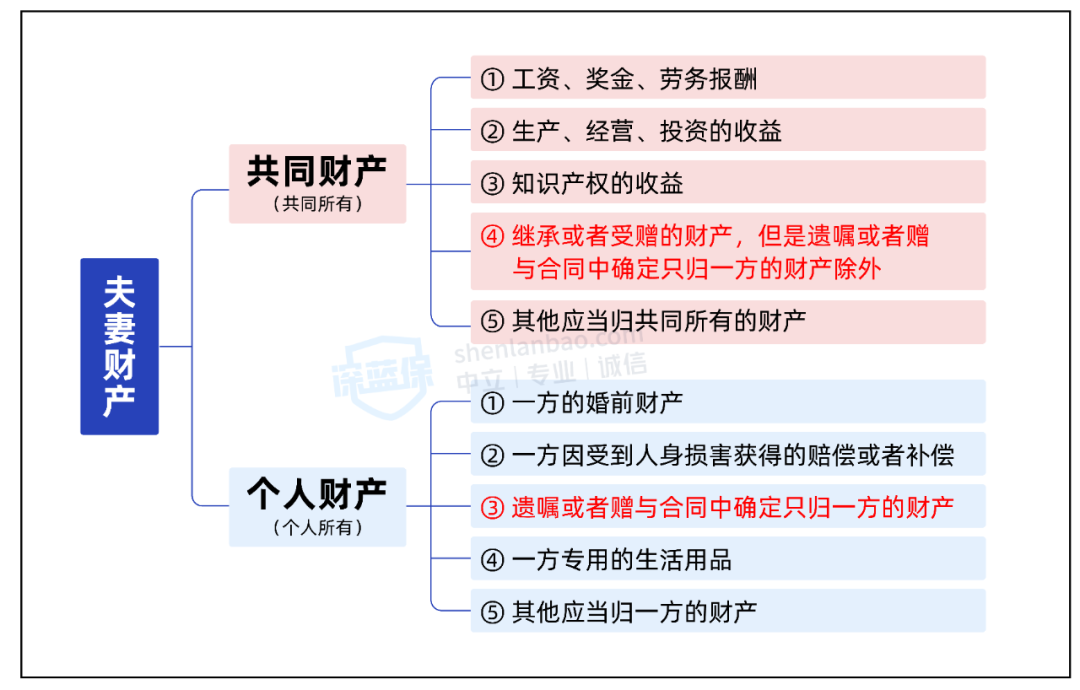 夫妻财产

共同财产
（共同所有）

① 工资、奖金、劳务报酬
② 生产、经营、投资的收益
③ 知识产权的收益
④ 继承或者受赠的财产，但是遗嘱或者赠与合同中确定只归一方的财产除外
⑤ 其他应当归共同所有的财产

深蓝保 shenlanbao.com 中立 | 专业 | 诚信

个人财产
（个人所有）

① 一方的婚前财产
② 一方因受到人身损害获得的赔偿或者补偿
③ 遗嘱或者赠与合同中确定只归一方的财产
④ 一方专用的生活用品
⑤ 其他应当归一方的财产